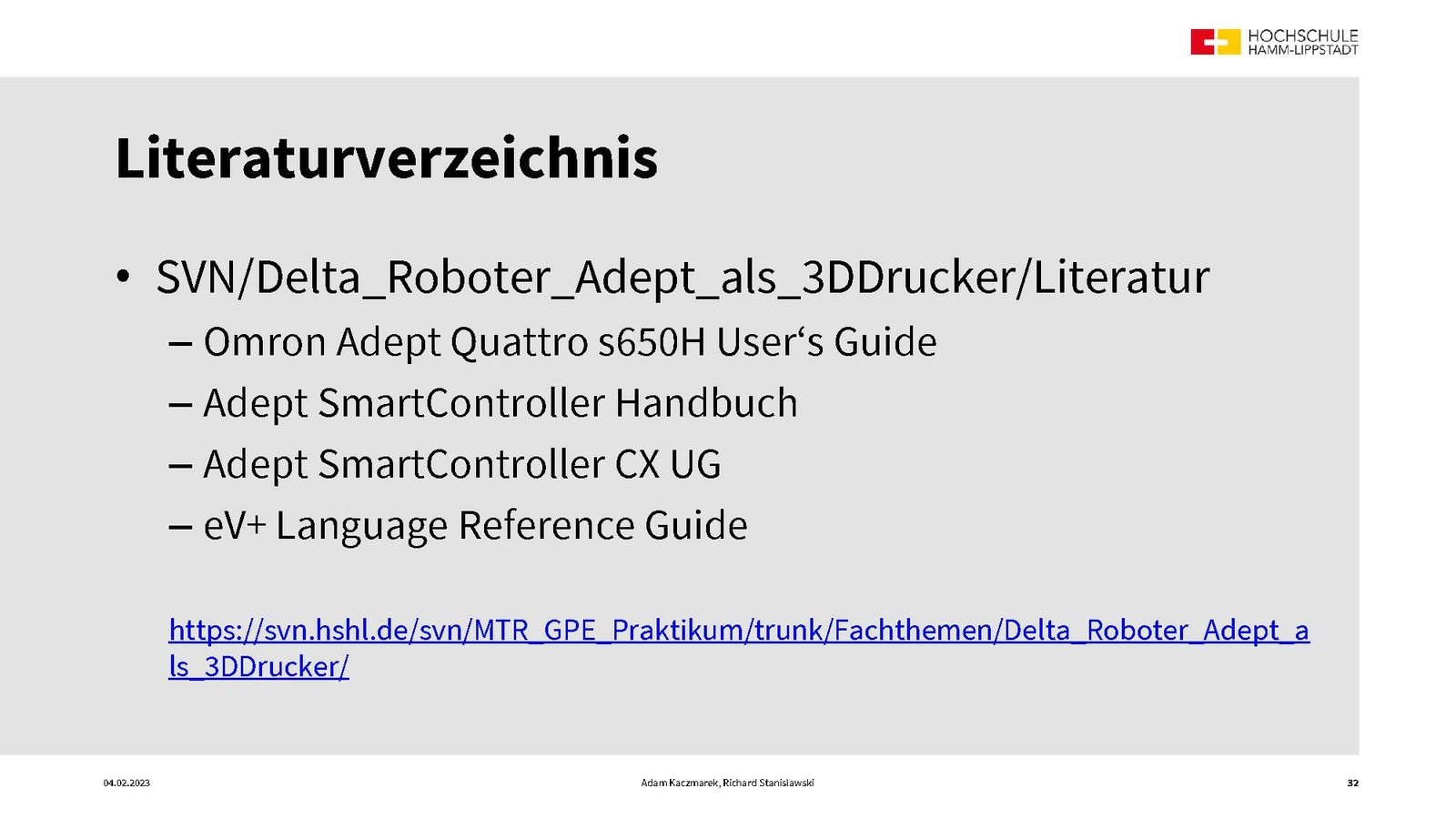 HOCHSCHULE
HAMM-LIPPSTADT

Literaturverzeichnis

• SVN/Delta_Roboter_Adept_als_3DDrucker/Literatur
– Omron Adept Quattro s650H User‘s Guide
– Adept SmartController Handbuch
– Adept SmartController CX UG
– eV+ Language Reference Guide

https://svn.hshl.de/svn/MTR_GPE_Praktikum/trunk/Fachthemen/Delta_Roboter_Adept_als_3DDrucker/

04.02.2023 Adam Kaczmarek, Richard Stanislawski 32